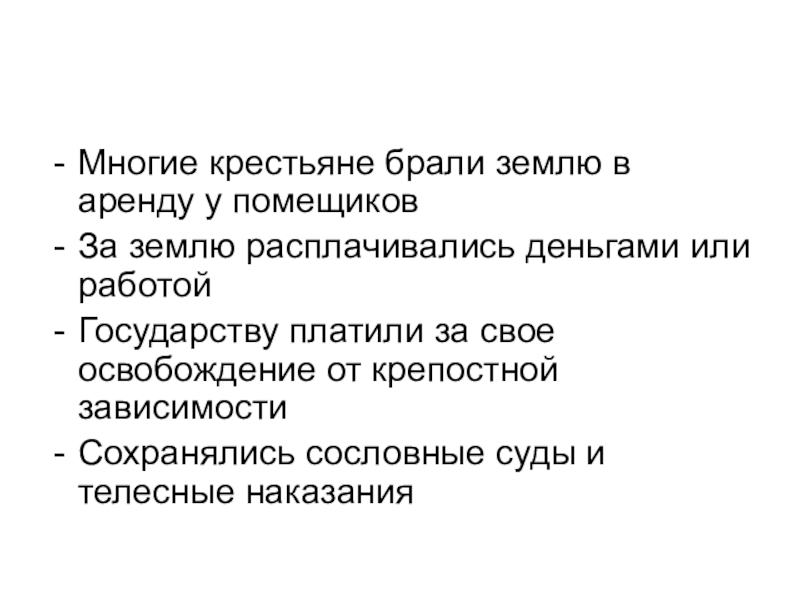 - Многие крестьяне брали землю в аренду у помещиков
- За землю расплачивались деньгами или работой
- Государству платили за свое освобождение от крепостной зависимости
- Сохранялись сословные суды и телесные наказания